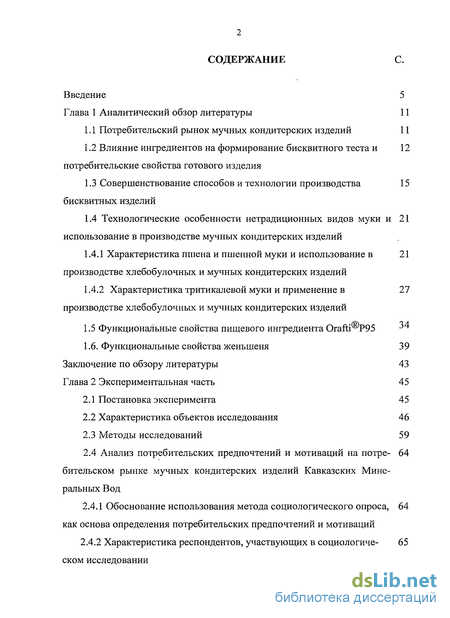 2

СОДЕРЖАНИЕ С.

Введение 5

Глава 1 Аналитический обзор литературы 11

1.1 Потребительский рынок мучных кондитерских изделий 11

1.2 Влияние ингредиентов на формирование бисквитного теста и потребительские свойства готового изделия 12

1.3 Совершенствование способов и технологии производства бисквитных изделий 15

1.4 Технологические особенности нетрадиционных видов муки и использование в производстве мучных кондитерских изделий 21

1.4.1 Характеристика пшена и пшенной муки и использование в производстве хлебобулочных и мучных кондитерских изделий 21

1.4.2 Характеристика тритикалевой муки и применение в производстве хлебобулочных и мучных кондитерских изделий 27

1.5 Функциональные свойства пищевого ингредиента Orafti®P95 34

1.6. Функциональные свойства женьшеня 39

Заключение по обзору литературы 43

Глава 2 Экспериментальная часть 45

2.1 Постановка эксперимента 45

2.2 Характеристика объектов исследования 46

2.3 Методы исследований 59

2.4 Анализ потребительских предпочтений и мотиваций на потребительском рынке мучных кондитерских изделий Кавказских Минеральных Вод 64

2.4.1 Обоснование использования метода социологического опроса, как основа определения потребительских предпочтений и мотиваций 64

2.4.2 Характеристика респондентов, участвующих в социологическом исследовании 65

dsLib.net
библиотека диссертаций